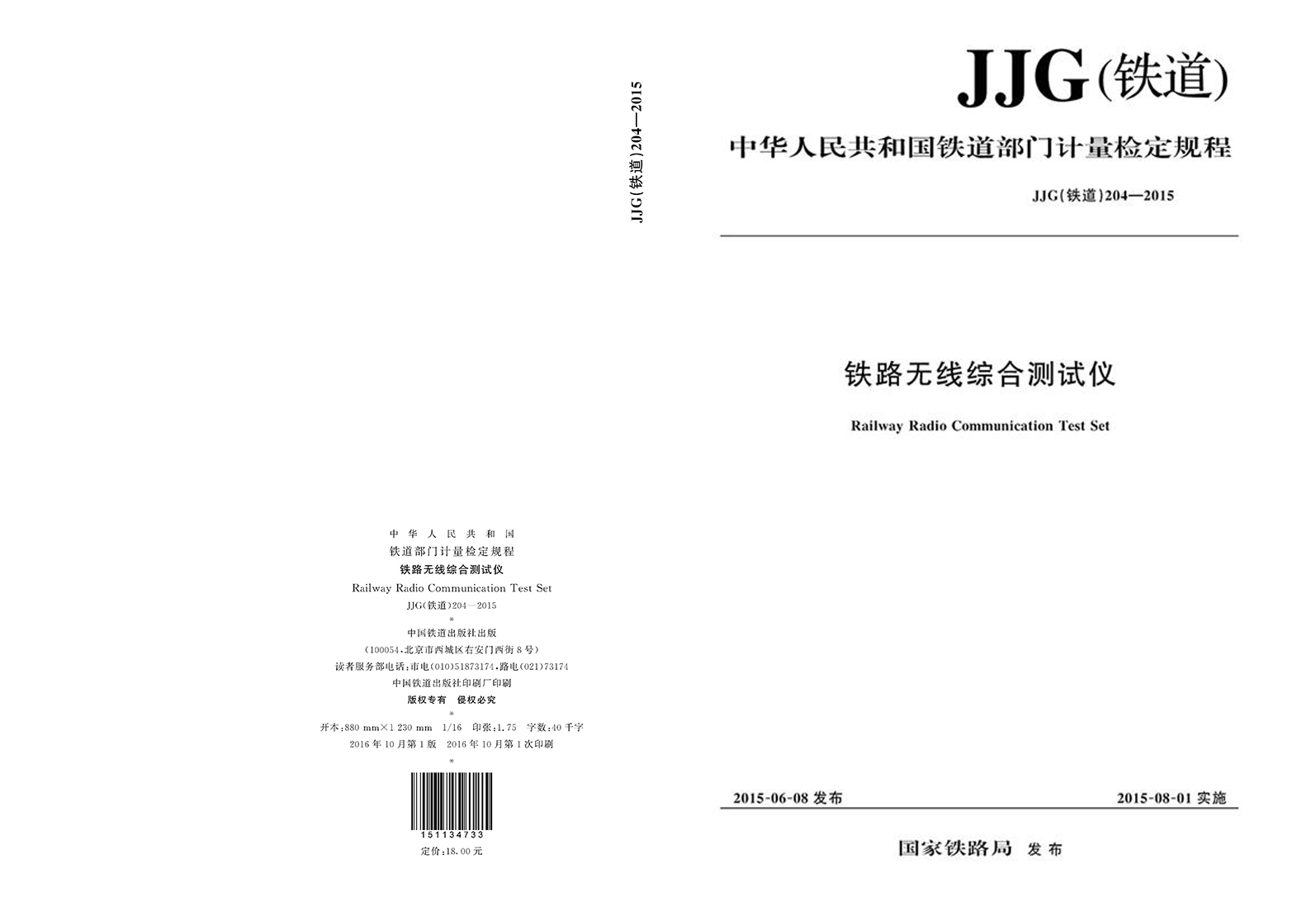 中华人民共和国
铁道部门计量检定规程
铁路无线综合测试仪
Railway Radio Communication Test Set
JJG(铁道)204—2015
*
中国铁道出版社出版
(100054,北京市西城区右安门西街8号)
读者服务部电话:市电(010)51873174,路电(021)73174
中国铁道出版社印刷厂印刷
版权专有 侵权必究
*
开本:880 mm×1 230 mm 1/16 印张:1.75 字数:40千字
2016年10月第1版 2016年10月第1次印刷
*
151134733
定价:18.00元

JJG(铁道)204—2015

JJG(铁道)

中华人民共和国铁道部门计量检定规程

JJG(铁道)204—2015

铁路无线综合测试仪

Railway Radio Communication Test Set

2015-06-08发布 2015-08-01实施

国家铁路局 发布